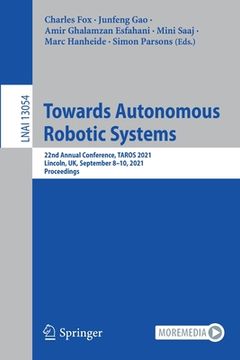 Charles Fox · Junfeng Gao · Amir Ghalamzan Esfahani · Mini Saaj · Marc Hanheide · Simon Parsons (Eds.)

LNAI 13054

Towards Autonomous Robotic Systems

22nd Annual Conference, TAROS 2021
Lincoln, UK, September 8–10, 2021
Proceedings

Springer

MOREMEDIA